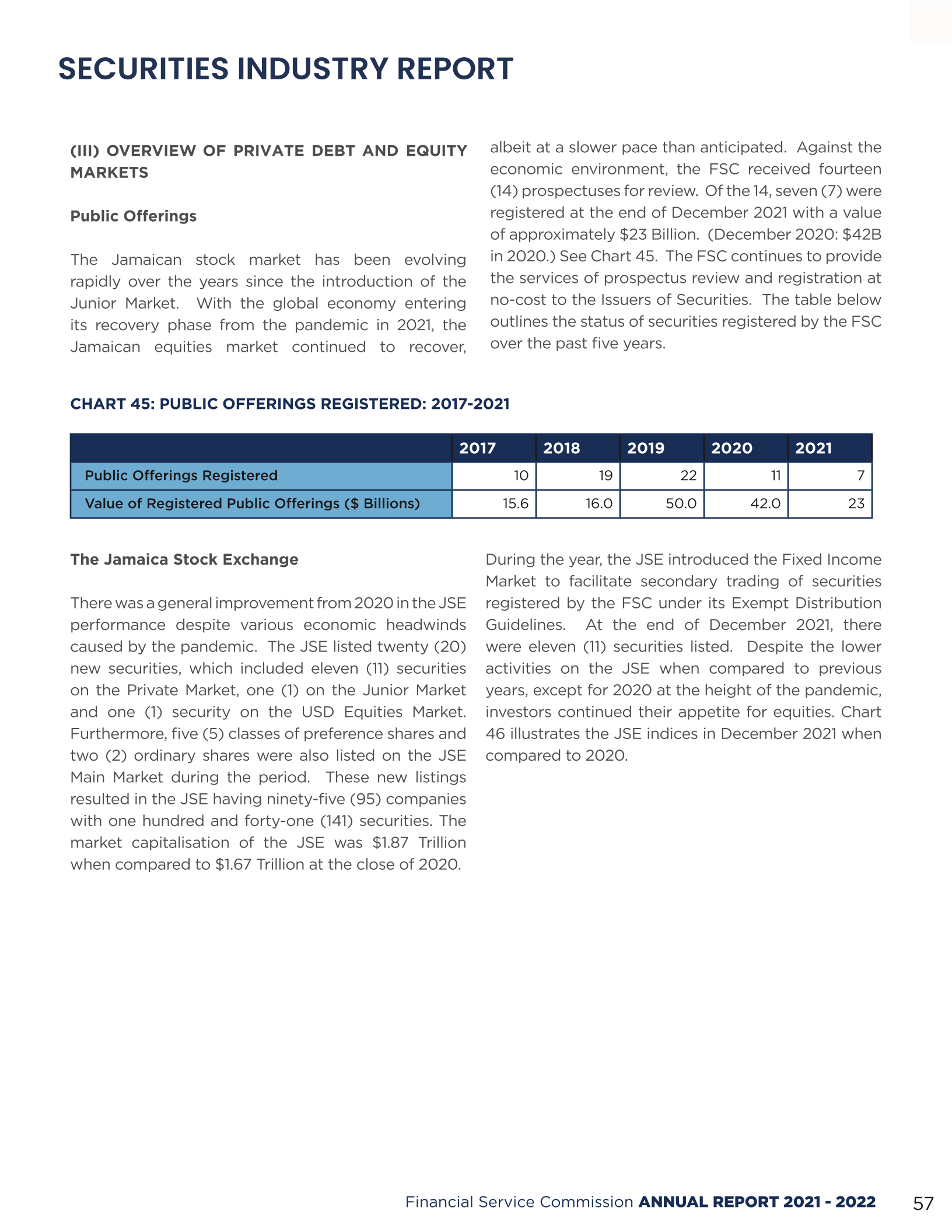 SECURITIES INDUSTRY REPORT

(III) OVERVIEW OF PRIVATE DEBT AND EQUITY MARKETS

Public Offerings

The Jamaican stock market has been evolving rapidly over the years since the introduction of the Junior Market. With the global economy entering its recovery phase from the pandemic in 2021, the Jamaican equities market continued to recover, albeit at a slower pace than anticipated. Against the economic environment, the FSC received fourteen (14) prospectuses for review. Of the 14, seven (7) were registered at the end of December 2021 with a value of approximately $23 Billion. (December 2020: $42B in 2020.) See Chart 45. The FSC continues to provide the services of prospectus review and registration at no-cost to the Issuers of Securities. The table below outlines the status of securities registered by the FSC over the past five years.

CHART 45: PUBLIC OFFERINGS REGISTERED: 2017-2021

| | 2017 | 2018 | 2019 | 2020 | 2021 |
|---|---|---|---|---|---|
| Public Offerings Registered | 10 | 19 | 22 | 11 | 7 |
| Value of Registered Public Offerings ($ Billions) | 15.6 | 16.0 | 50.0 | 42.0 | 23 |

The Jamaica Stock Exchange

There was a general improvement from 2020 in the JSE performance despite various economic headwinds caused by the pandemic. The JSE listed twenty (20) new securities, which included eleven (11) securities on the Private Market, one (1) on the Junior Market and one (1) security on the USD Equities Market. Furthermore, five (5) classes of preference shares and two (2) ordinary shares were also listed on the JSE Main Market during the period. These new listings resulted in the JSE having ninety-five (95) companies with one hundred and forty-one (141) securities. The market capitalisation of the JSE was $1.87 Trillion when compared to $1.67 Trillion at the close of 2020.

During the year, the JSE introduced the Fixed Income Market to facilitate secondary trading of securities registered by the FSC under its Exempt Distribution Guidelines. At the end of December 2021, there were eleven (11) securities listed. Despite the lower activities on the JSE when compared to previous years, except for 2020 at the height of the pandemic, investors continued their appetite for equities. Chart 46 illustrates the JSE indices in December 2021 when compared to 2020.

Financial Service Commission ANNUAL REPORT 2021 - 2022 57